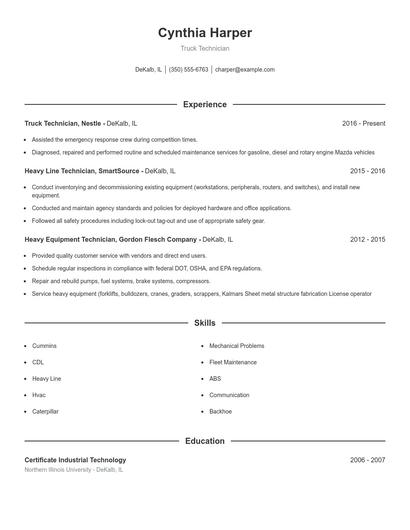 Cynthia Harper
Truck Technician

DeKalb, IL | (350) 555-6763 | charper@example.com

Experience

Truck Technician, Nestle - DeKalb, IL 2016 - Present

- Assisted the emergency response crew during competition times.
- Diagnosed, repaired and performed routine and scheduled maintenance services for gasoline, diesel and rotary engine Mazda vehicles

Heavy Line Technician, SmartSource - DeKalb, IL 2015 - 2016

- Conduct inventorying and decommissioning existing equipment (workstations, peripherals, routers, and switches), and install new equipment.
- Conducted and maintain agency standards and policies for deployed hardware and office applications.
- Followed all safety procedures including lock-out tag-out and use of appropriate safety gear.

Heavy Equipment Technician, Gordon Flesch Company - DeKalb, IL 2012 - 2015

- Provided quality customer service with vendors and direct end users.
- Schedule regular inspections in compliance with federal DOT, OSHA, and EPA regulations.
- Repair and rebuild pumps, fuel systems, brake systems, compressors.
- Service heavy equipment (forklifts, bulldozers, cranes, graders, scrappers, Kalmars Sheet metal structure fabrication License operator

Skills

- Cummins
- CDL
- Heavy Line
- Hvac
- Caterpillar
- Mechanical Problems
- Fleet Maintenance
- ABS
- Communication
- Backhoe

Education

Certificate Industrial Technology 2006 - 2007
Northern Illinois University - DeKalb, IL